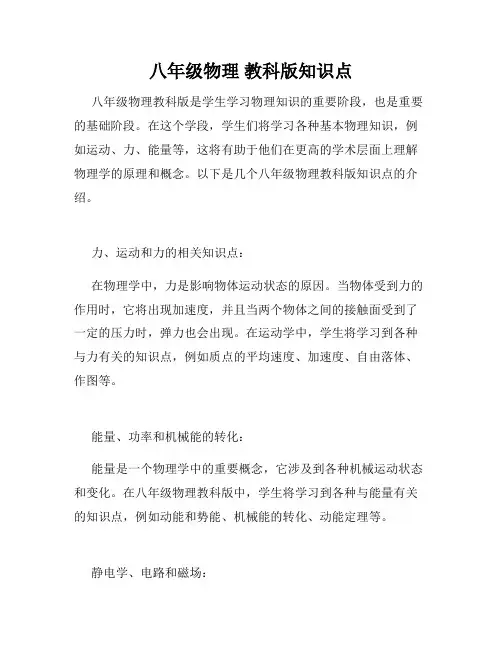 八年级物理 教科版知识点

八年级物理教科版是学生学习物理知识的重要阶段，也是重要的基础阶段。在这个学段，学生们将学习各种基本物理知识，例如运动、力、能量等，这将有助于他们在更高的学术层面上理解物理学的原理和概念。以下是几个八年级物理教科版知识点的介绍。

力、运动和力的相关知识点：

在物理学中，力是影响物体运动状态的原因。当物体受到力的作用时，它将出现加速度，并且当两个物体之间的接触面受到了一定的压力时，弹力也会出现。在运动学中，学生将学习到各种与力有关的知识点，例如质点的平均速度、加速度、自由落体、作图等。

能量、功率和机械能的转化：

能量是一个物理学中的重要概念，它涉及到各种机械运动状态和变化。在八年级物理教科版中，学生将学习到各种与能量有关的知识点，例如动能和势能、机械能的转化、动能定理等。

静电学、电路和磁场：